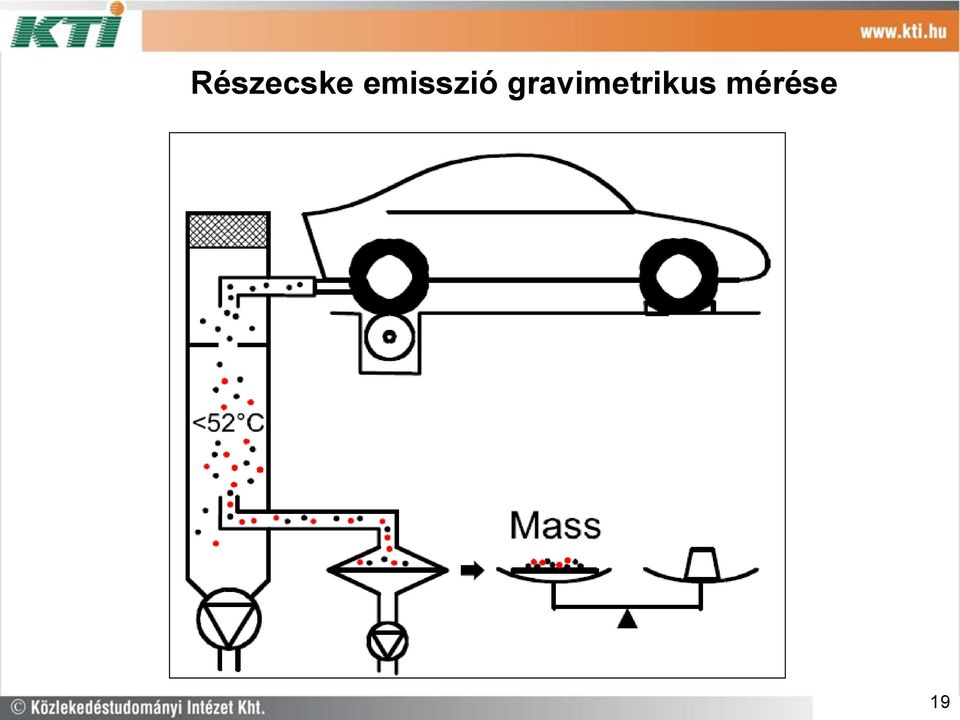 KTI

www.kti.hu

Részecske emisszió gravimetrikus mérése

<52°C

Mass

© Közlekedéstudományi Intézet Kht.

19